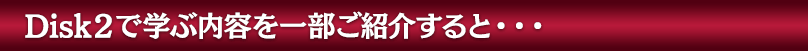 Disk2で学ぶ内容を一部ご紹介すると・・・